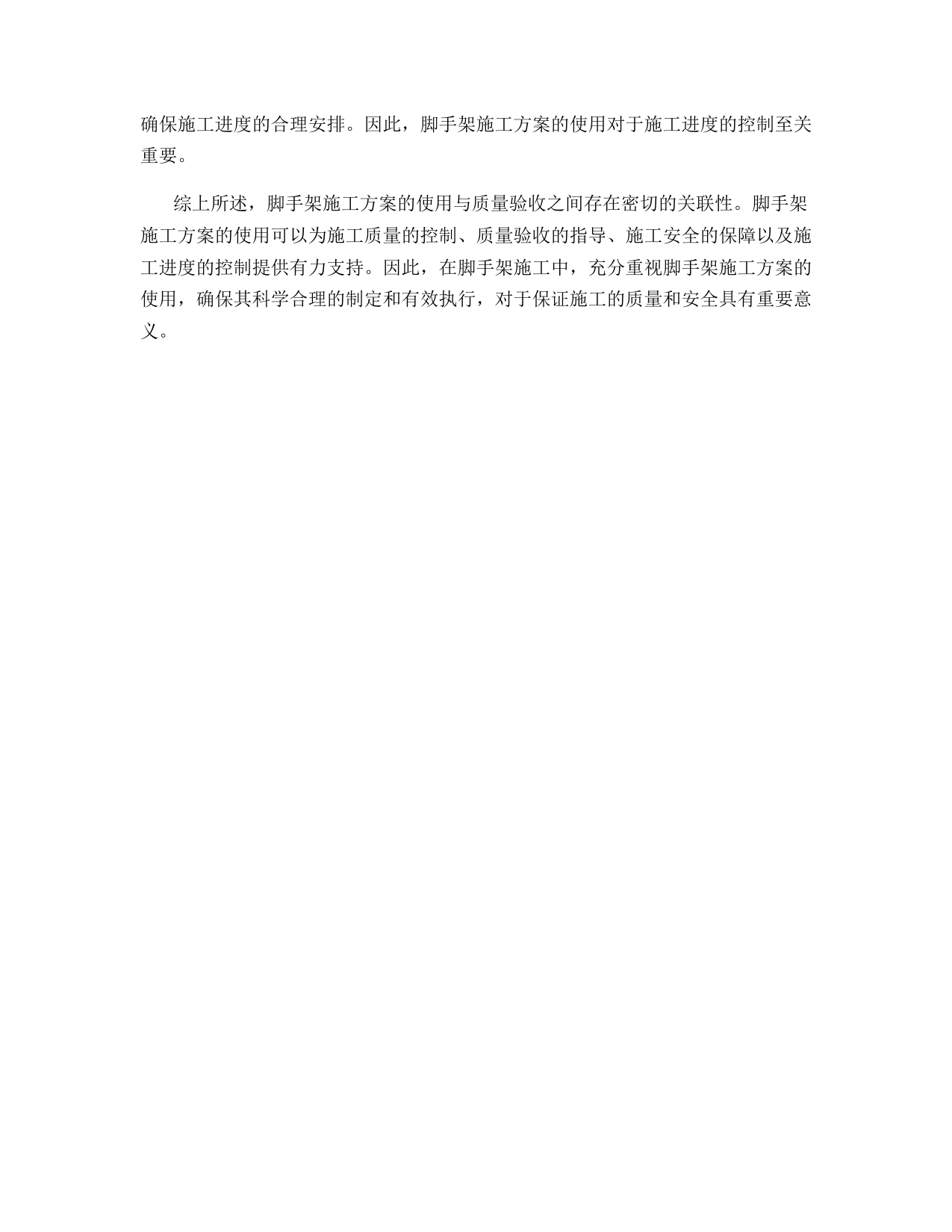 确保施工进度的合理安排。因此，脚手架施工方案的使用对于施工进度的控制至关重要。

综上所述，脚手架施工方案的使用与质量验收之间存在密切的关联性。脚手架施工方案的使用可以为施工质量的控制、质量验收的指导、施工安全的保障以及施工进度的控制提供有力支持。因此，在脚手架施工中，充分重视脚手架施工方案的使用，确保其科学合理的制定和有效执行，对于保证施工的质量和安全具有重要意义。